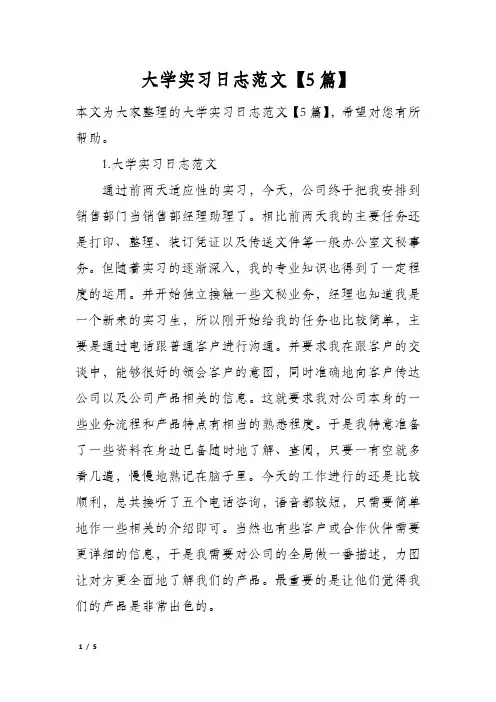 大学实习日志范文【5篇】

本文为大家整理的大学实习日志范文【5篇】，希望对您有所帮助。

1.大学实习日志范文

通过前两天适应性的实习，今天，公司终于把我安排到销售部门当销售部经理助理了。相比前两天我的主要任务还是打印、整理、装订凭证以及传送文件等一般办公室文秘事务。但随着实习的逐渐深入，我的专业知识也得到了一定程度的运用。并开始独立接触一些文秘业务，经理也知道我是一个新来的实习生，所以刚开始给我的任务也比较简单，主要是通过电话跟普通客户进行沟通。并要求我在跟客户的交谈中，能够很好的领会客户的意图，同时准确地向客户传达公司以及公司产品相关的信息。这就要求我对公司本身的一些业务流程和产品特点有相当的熟悉程度。于是我特意准备了一些资料在身边已备随时地了解、查阅，只要一有空就多看几遍，慢慢地熟记在脑子里。今天的工作进行的还是比较顺利，总共接听了五个电话咨询，语音都较短，只需要简单地作一些相关的介绍即可。当然也有些客户或合作伙伴需要更详细的信息，于是我需要对公司的全局做一番描述，力图让对方更全面地了解我们的产品。最重要的是让他们觉得我们的产品是非常出色的。

1 / 5